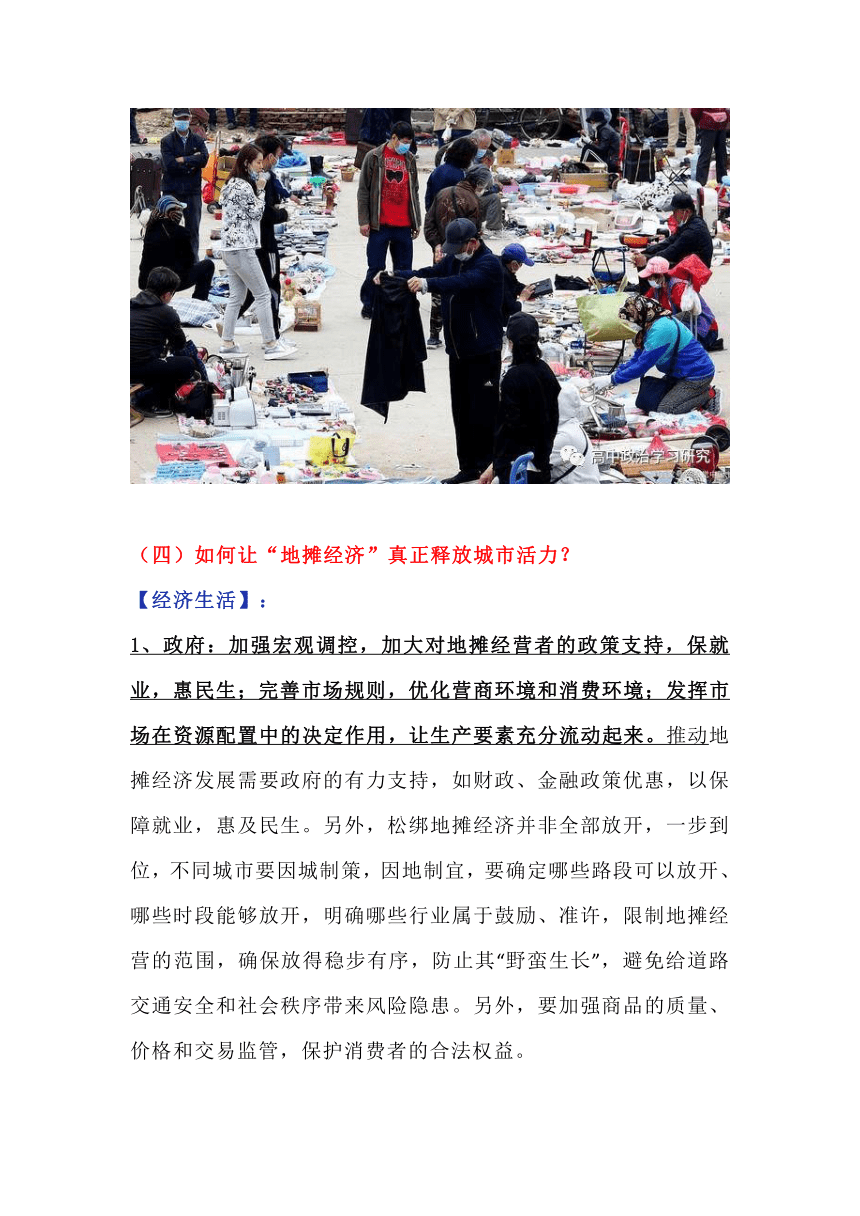 高中政治学习研究

（四）如何让“地摊经济”真正释放城市活力？

【经济生活】：

1、政府：加强宏观调控，加大对地摊经营者的政策支持，保就业，惠民生；完善市场规则，优化营商环境和消费环境；发挥市场在资源配置中的决定作用，让生产要素充分流动起来。推动地摊经济发展需要政府的有力支持，如财政、金融政策优惠，以保障就业，惠及民生。另外，松绑地摊经济并非全部放开，一步到位，不同城市要因城制策，因地制宜，要确定哪些路段可以放开、哪些时段能够放开，明确哪些行业属于鼓励、准许，限制地摊经营的范围，确保放得稳步有序，防止其“野蛮生长”，避免给道路交通安全和社会秩序带来风险隐患。另外，要加强商品的质量、价格和交易监管，保护消费者的合法权益。